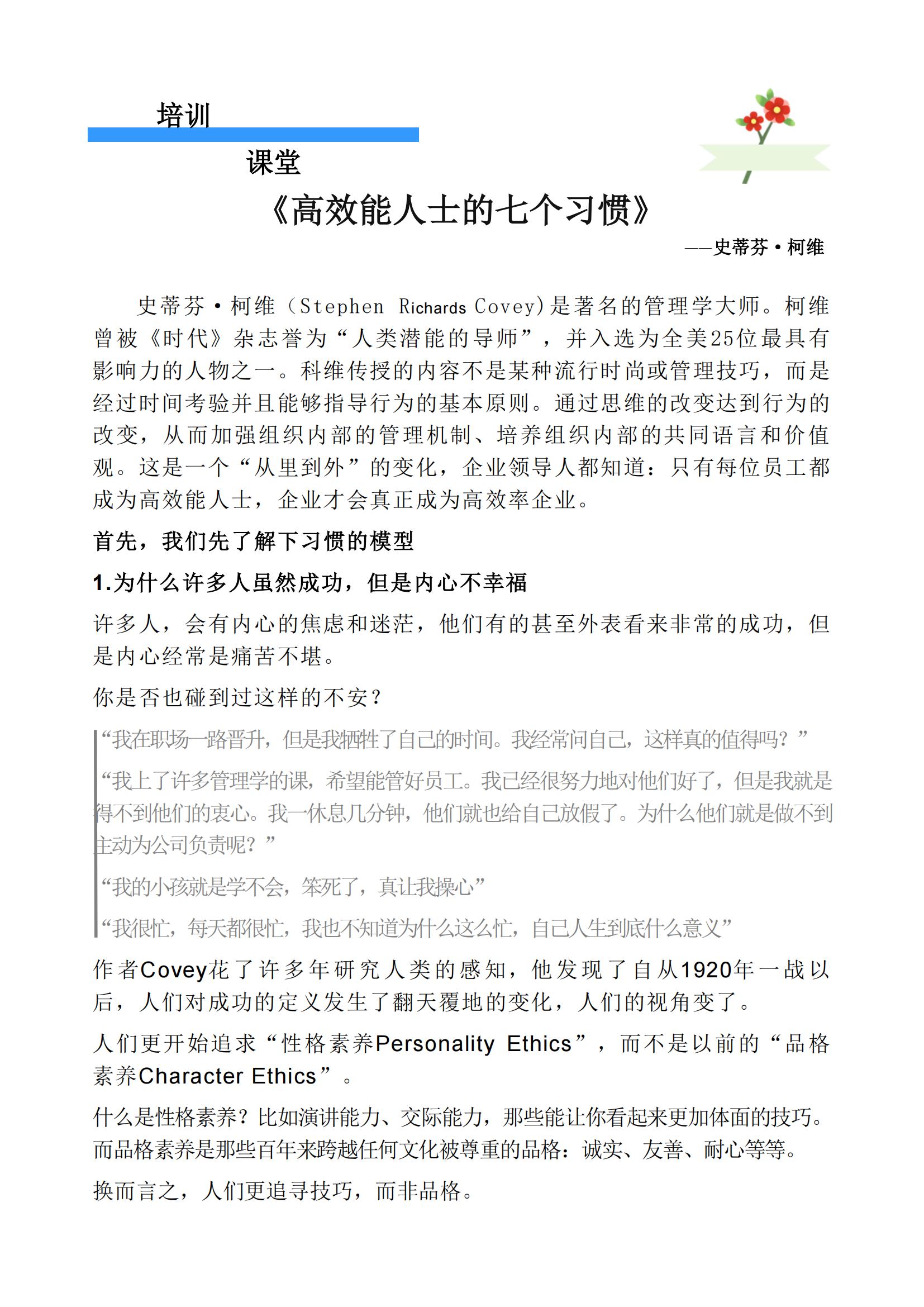 培训

课堂

《高效能人士的七个习惯》

——史蒂芬·柯维

史蒂芬·柯维（Stephen Richards Covey)是著名的管理学大师。柯维曾被《时代》杂志誉为“人类潜能的导师”，并入选为全美25位最具有影响力的人物之一。科维传授的内容不是某种流行时尚或管理技巧，而是经过时间考验并且能够指导行为的基本原则。通过思维的改变达到行为的改变，从而加强组织内部的管理机制、培养组织内部的共同语言和价值观。这是一个“从里到外”的变化，企业领导人都知道：只有每位员工都成为高效能人士，企业才会真正成为高效率企业。

首先，我们先了解下习惯的模型

1.为什么许多人虽然成功，但是内心不幸福

许多人，会有内心的焦虑和迷茫，他们有的甚至外表看来非常的成功，但是内心经常是痛苦不堪。

你是否也碰到过这样的不安？

“我在职场一路晋升，但是我牺牲了自己的时间。我经常问自己，这样真的值得吗？”

“我上了许多管理学的课，希望能管好员工。我已经很努力地对他们好了，但是我就是得不到他们的衷心。我一休息几分钟，他们就也给自己放假了。为什么他们就是做不到主动为公司负责呢？”

“我的小孩就是学不会，笨死了，真让我操心”

“我很忙，每天都很忙，我也不知道为什么这么忙，自己人生到底什么意义”

作者Covey花了许多年研究人类的感知，他发现了自从1920年一战以后，人们对成功的定义发生了翻天覆地的变化，人们的视角变了。

人们更开始追求“性格素养Personality Ethics”，而不是以前的“品格素养Character Ethics”。

什么是性格素养？比如演讲能力、交际能力，那些能让你看起来更加体面的技巧。而品格素养是那些百年来跨越任何文化被尊重的品格：诚实、友善、耐心等等。

换而言之，人们更追寻技巧，而非品格。